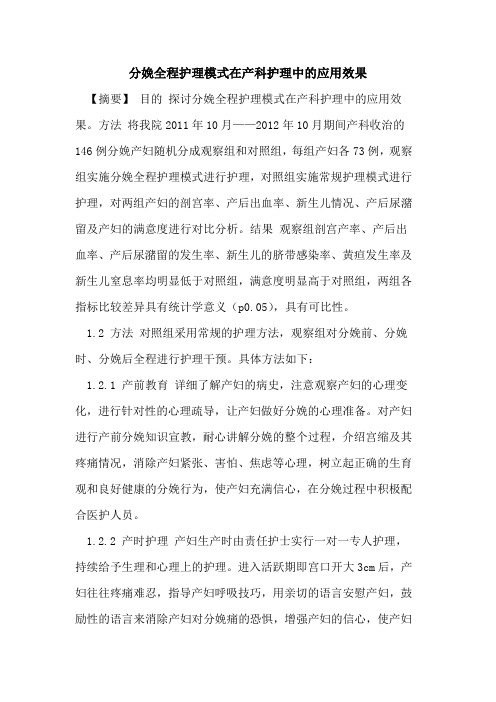 分娩全程护理模式在产科护理中的应用效果

【摘要】 目的 探讨分娩全程护理模式在产科护理中的应用效果。方法 将我院 2011 年 10 月——2012 年 10 月期间产科收治的 146 例分娩产妇随机分成观察组和对照组，每组产妇各 73 例，观察组实施分娩全程护理模式进行护理，对照组实施常规护理模式进行护理，对两组产妇的剖宫率、产后出血率、新生儿情况、产后尿潴留及产妇的满意度进行对比分析。结果 观察组剖宫产率、产后出血率、产后尿潴留的发生率、新生儿的脐带感染率、黄疸发生率及新生儿窒息率均明显低于对照组，满意度明显高于对照组，两组各指标比较差异具有统计学意义（p0.05），具有可比性。

1.2 方法 对照组采用常规的护理方法，观察组对分娩前、分娩时、分娩后全程进行护理干预。具体方法如下：

1.2.1 产前教育 详细了解产妇的病史，注意观察产妇的心理变化，进行针对性的心理疏导，让产妇做好分娩的心理准备。对产妇进行产前分娩知识宣教，耐心讲解分娩的整个过程，介绍宫缩及其疼痛情况，消除产妇紧张、害怕、焦虑等心理，树立起正确的生育观和良好健康的分娩行为，使产妇充满信心，在分娩过程中积极配合医护人员。

1.2.2 产时护理 产妇生产时由责任护士实行一对一专人护理，持续给予生理和心理上的护理。进入活跃期即宫口开大 3cm 后，产妇往往疼痛难忍，指导产妇呼吸技巧，用亲切的语言安慰产妇，鼓励性的语言来消除产妇对分娩痛的恐惧，增强产妇的信心，使产妇